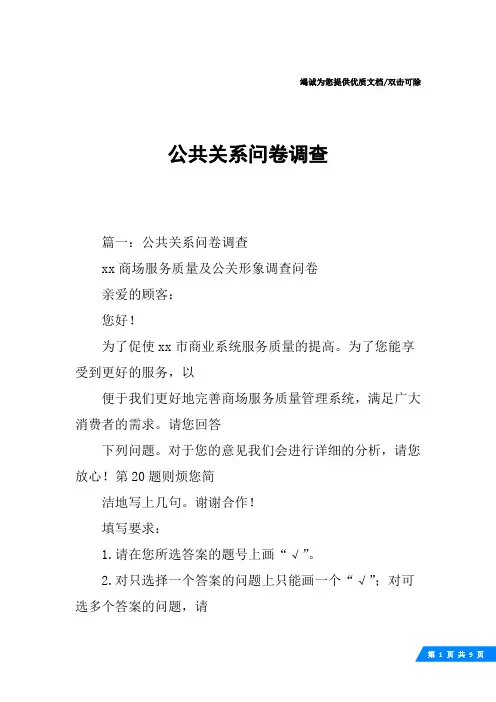 竭诚为您提供优质文档/双击可除

公共关系问卷调查

篇一：公共关系问卷调查

xx 商场服务质量及公关形象调查问卷

亲爱的顾客：

您好！

为了促使 xx 市商业系统服务质量的提高。为了您能享受到更好的服务，以

便于我们更好地完善商场服务质量管理系统，满足广大消费者的需求。请您回答

下列问题。对于您的意见我们会进行详细的分析，请您放心！第 20 题则烦您简

洁地写上几句。谢谢合作！

填写要求：

1. 请在您所选答案的题号上画“√”。

2. 对只选择一个答案的问题上只能画一个“√”；对可选多个答案的问题，请

第 1 页 共 9 页